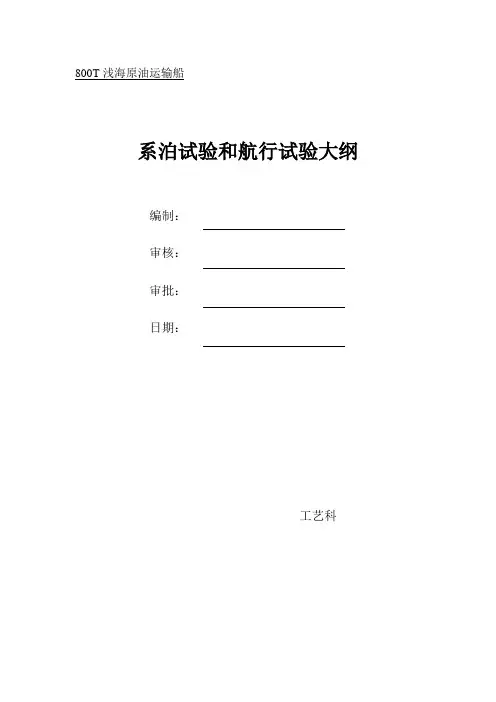 800T浅海原油运输船

系泊试验和航行试验大纲

编制：____

审核：____

审批：____

日期：____

工艺科